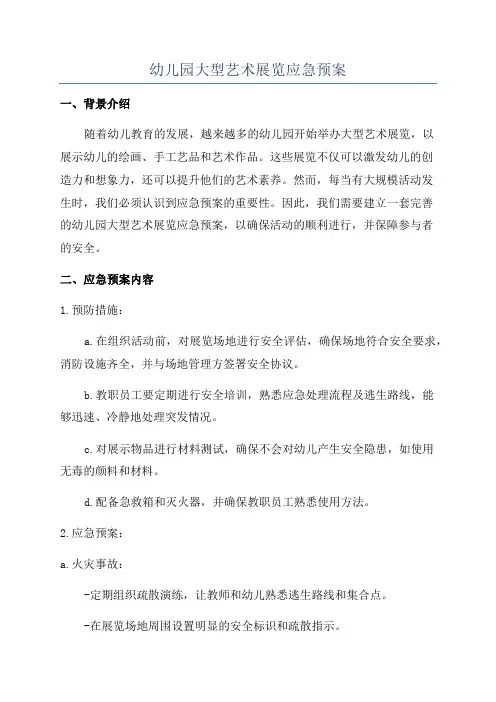 幼儿园大型艺术展览应急预案

一、背景介绍

随着幼儿教育的发展，越来越多的幼儿园开始举办大型艺术展览，以展示幼儿的绘画、手工艺品和艺术作品。这些展览不仅可以激发幼儿的创造力和想象力，还可以提升他们的艺术素养。然而，每当有大规模活动发生时，我们必须认识到应急预案的重要性。因此，我们需要建立一套完善的幼儿园大型艺术展览应急预案，以确保活动的顺利进行，并保障参与者的安全。

二、应急预案内容

1.预防措施：

a.在组织活动前，对展览场地进行安全评估，确保场地符合安全要求，消防设施齐全，并与场地管理方签署安全协议。

b.教职员工要定期进行安全培训，熟悉应急处理流程及逃生路线，能够迅速、冷静地处理突发情况。

c.对展示物品进行材料测试，确保不会对幼儿产生安全隐患，如使用无毒的颜料和材料。

d.配备急救箱和灭火器，并确保教职员工熟悉使用方法。

2.应急预案：

a.火灾事故：

-定期组织疏散演练，让教师和幼儿熟悉逃生路线和集合点。

-在展览场地周围设置明显的安全标识和疏散指示。